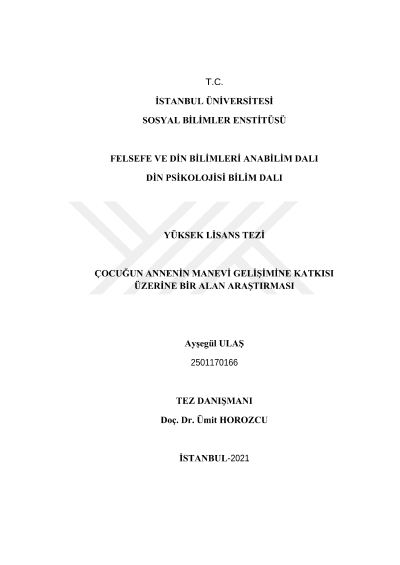 T.C.

İSTANBUL ÜNİVERSİTESİ

SOSYAL BİLİMLER ENSTİTÜSÜ

FELSEFE VE DİN BİLİMLERİ ANABİLİM DALI

DİN PSİKOLOJİSİ BİLİM DALI

YÜKSEK LİSANS TEZİ

ÇOCUĞUN ANNENİN MANEVİ GELİŞİMİNE KATKISI ÜZERİNE BİR ALAN ARAŞTIRMASI

Ayşegül ULAŞ

2501170166

TEZ DANIŞMANI

Doç. Dr. Ümit HOROZCU

İSTANBUL-2021